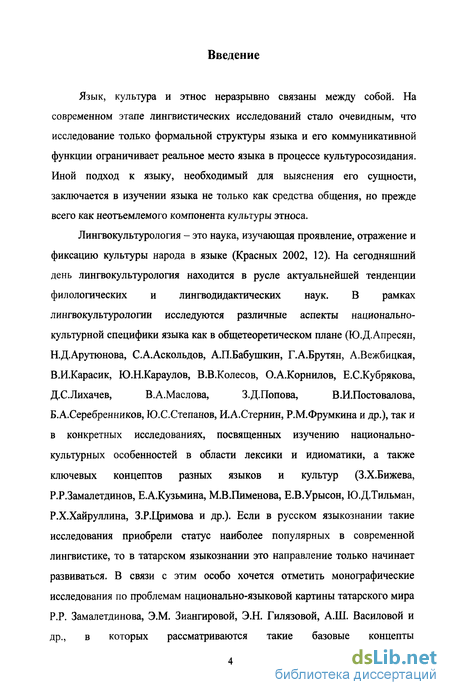 Введение

Язык, культура и этнос неразрывно связаны между собой. На современном этапе лингвистических исследований стало очевидным, что исследование только формальной структуры языка и его коммуникативной функции ограничивает реальное место языка в процессе культуросозидания. Иной подход к языку, необходимый для выяснения его сущности, заключается в изучении языка не только как средства общения, но прежде всего как неотъемлемого компонента культуры этноса.

Лингвокультурология – это наука, изучающая проявление, отражение и фиксацию культуры народа в языке (Красных 2002, 12). На сегодняшний день лингвокультурология находится в русле актуальнейшей тенденции филологических и лингводидактических наук. В рамках лингвокультурологии исследуются различные аспекты национально-культурной специфики языка как в общетеоретическом плане (Ю.Д.Апресян, Н.Д.Арутюнова, С.А.Аскольдов, А.П.Бабушкин, Г.А.Брутян, А.Вежбицкая, В.И.Карасик, Ю.Н.Караулов, В.В.Колесов, О.А.Корнилов, Е.С.Кубрякова, Д.С.Лихачев, В.А.Маслова, З.Д.Попова, В.И.Постовалова, Б.А.Серебренников, Ю.С.Степанов, И.А.Стернин, Р.М.Фрумкина и др.), так и в конкретных исследованиях, посвященных изучению национально-культурных особенностей в области лексики и идиоматики, а также ключевых концептов разных языков и культур (З.Х.Бижева, Р.Р.Замалетдинов, Е.А.Кузьмина, М.В.Пименова, Е.В.Урысон, Ю.Д.Тильман, Р.Х.Хайруллина, З.Р.Цримова и др.). Если в русском языкознании такие исследования приобрели статус наиболее популярных в современной лингвистике, то в татарском языкознании это направление только начинает развиваться. В связи с этим особо хочется отметить монографические исследования по проблемам национально-языковой картины татарского мира Р.Р. Замалетдинова, Э.М. Зиангировой, Э.Н. Гилязовой, А.Ш. Василовой и др., в которых рассматриваются такие базовые концепты

4

dsLib.net
библиотека диссертаций